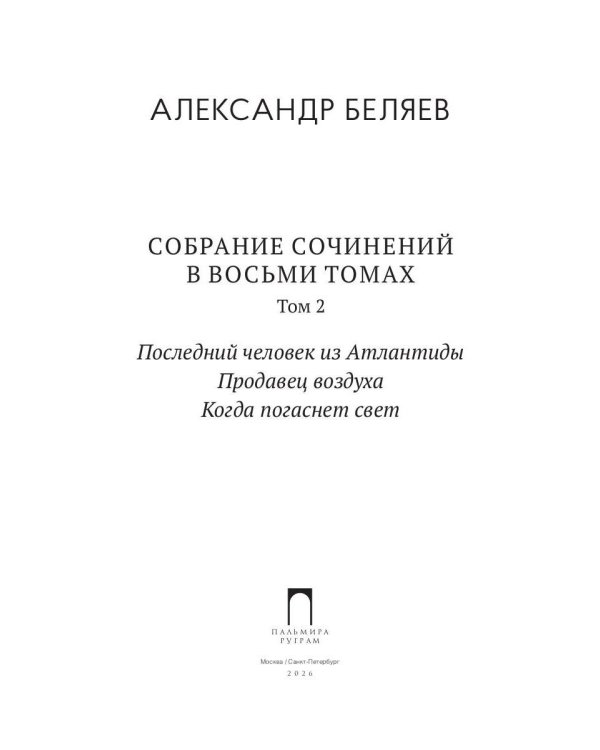 АЛЕКСАНДР БЕЛЯЕВ

СОБРАНИЕ СОЧИНЕНИЙ
В ВОСЬМИ ТОМАХ
Том 2

Последний человек из Атлантиды
Продавец воздуха
Когда погаснет свет

ПАЛЬМИРА
РУГРАМ

Москва / Санкт-Петербург
2026